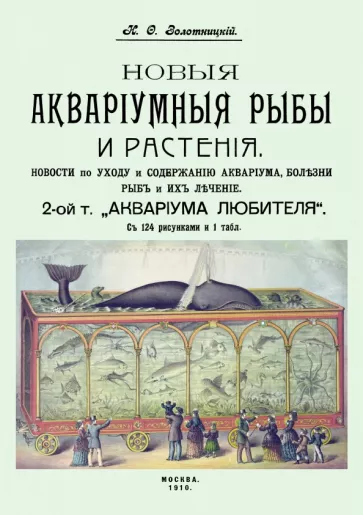 Н. Ѳ. Золотницкій.

НОВЫЯ
АКВАРІУМНЫЯ РЫБЫ
И РАСТЕНІЯ.

НОВОСТИ по УХОДУ и СОДЕРЖАНІЮ АКВАРІУМА, БОЛѢЗНИ РЫБЪ и ИХЪ ЛѢЧЕНІЕ.

2-ой т. „АКВАРІУМА ЛЮБИТЕЛЯ“.

Съ 124 рисунками и 1 табл.

МОСКВА.
1910.